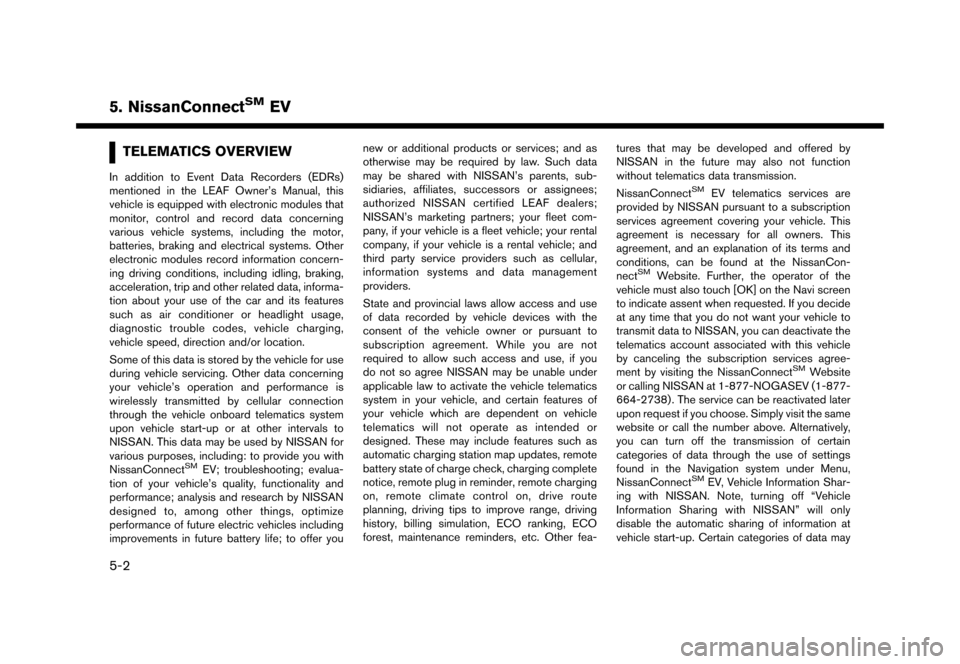 5. NissanConnect$^{SM}$ EV

TELEMATICS OVERVIEW

In addition to Event Data Recorders (EDRs) mentioned in the LEAF Owner's Manual, this vehicle is equipped with electronic modules that monitor, control and record data concerning various vehicle systems, including the motor, batteries, braking and electrical systems. Other electronic modules record information concerning driving conditions, including idling, braking, acceleration, trip and other related data, information about your use of the car and its features such as air conditioner or headlight usage, diagnostic trouble codes, vehicle charging, vehicle speed, direction and/or location.

Some of this data is stored by the vehicle for use during vehicle servicing. Other data concerning your vehicle's operation and performance is wirelessly transmitted by cellular connection through the vehicle onboard telematics system upon vehicle start-up or at other intervals to NISSAN. This data may be used by NISSAN for various purposes, including: to provide you with NissanConnect$^{SM}$ EV; troubleshooting; evaluation of your vehicle's quality, functionality and performance; analysis and research by NISSAN designed to, among other things, optimize performance of future electric vehicles including improvements in future battery life; to offer you new or additional products or services; and as otherwise may be required by law. Such data may be shared with NISSAN's parents, subsidiaries, affiliates, successors or assignees; authorized NISSAN certified LEAF dealers; NISSAN's marketing partners; your fleet company, if your vehicle is a fleet vehicle; your rental company, if your vehicle is a rental vehicle; and third party service providers such as cellular, information systems and data management providers.

State and provincial laws allow access and use of data recorded by vehicle devices with the consent of the vehicle owner or pursuant to subscription agreement. While you are not required to allow such access and use, if you do not so agree NISSAN may be unable under applicable law to activate the vehicle telematics system in your vehicle, and certain features of your vehicle which are dependent on vehicle telematics will not operate as intended or designed. These may include features such as automatic charging station map updates, remote battery state of charge check, charging complete notice, remote plug in reminder, remote charging on, remote climate control on, drive route planning, driving tips to improve range, driving history, billing simulation, ECO ranking, ECO forest, maintenance reminders, etc. Other features that may be developed and offered by NISSAN in the future may also not function without telematics data transmission.

NissanConnect$^{SM}$ EV telematics services are provided by NISSAN pursuant to a subscription services agreement covering your vehicle. This agreement is necessary for all owners. This agreement, and an explanation of its terms and conditions, can be found at the NissanConnect$^{SM}$ Website. Further, the operator of the vehicle must also touch [OK] on the Navi screen to indicate assent when requested. If you decide at any time that you do not want your vehicle to transmit data to NISSAN, you can deactivate the telematics account associated with this vehicle by canceling the subscription services agreement by visiting the NissanConnect$^{SM}$ Website or calling NISSAN at 1-877-NOGASEV (1-877-664-2738). The service can be reactivated later upon request if you choose. Simply visit the same website or call the number above. Alternatively, you can turn off the transmission of certain categories of data through the use of settings found in the Navigation system under Menu, NissanConnect$^{SM}$ EV, Vehicle Information Sharing with NISSAN. Note, turning off "Vehicle Information Sharing with NISSAN" will only disable the automatic sharing of information at vehicle start-up. Certain categories of data may

5-2

carmanualsonline.info